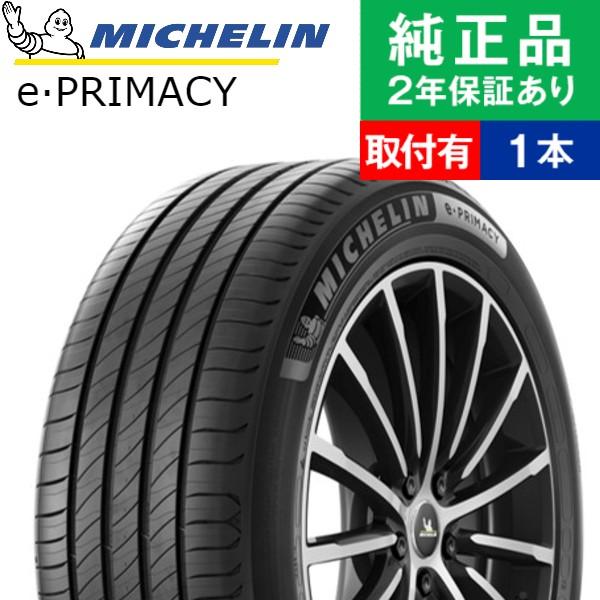 MICHELIN
e·PRIMACY

純正品
2年保証あり

取付有
1本

MICHELIN
e·PRIMACY